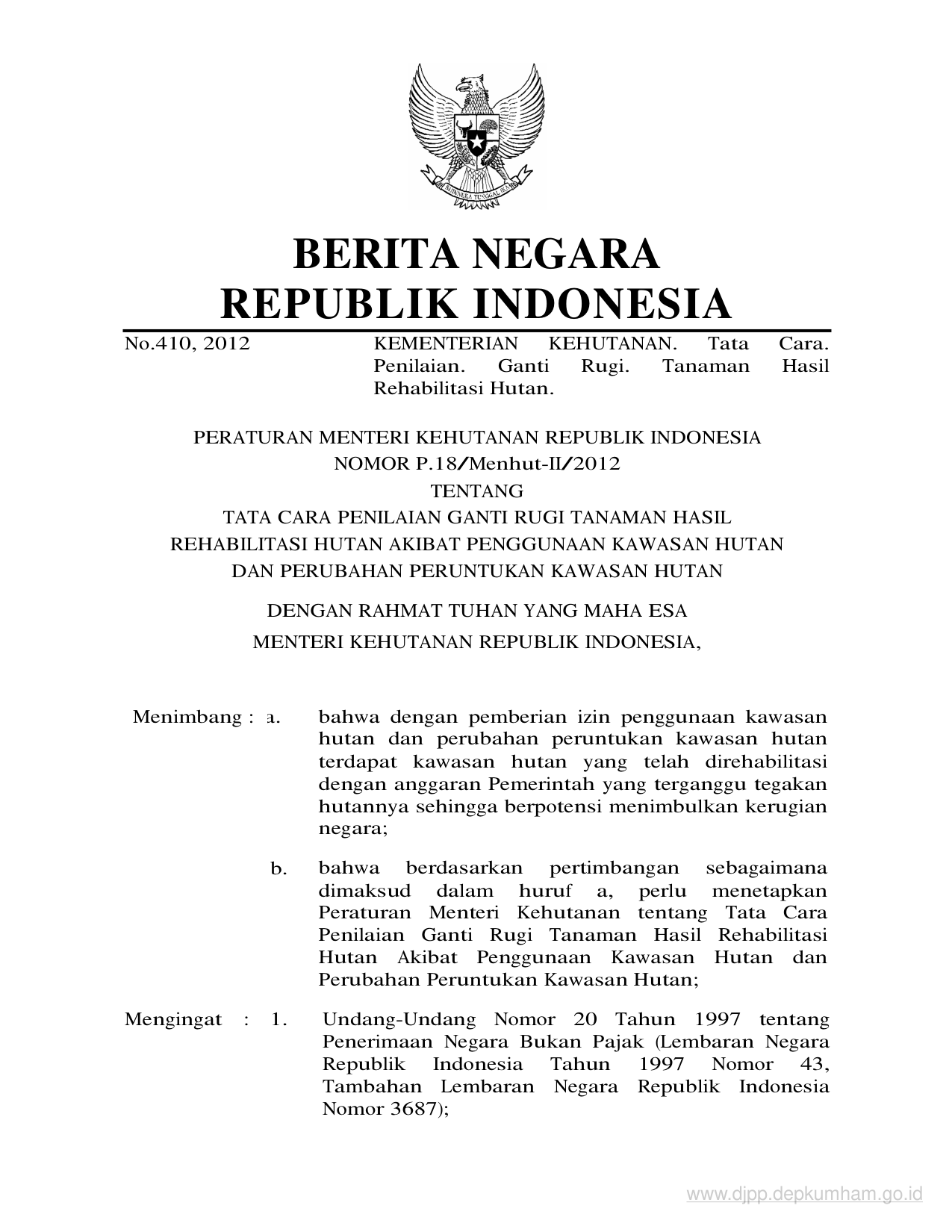 BHINNEKA TUNGGAL IKA

BERITA NEGARA
REPUBLIK INDONESIA

No.410, 2012

KEMENTERIAN KEHUTANAN. Tata Cara. Penilaian. Ganti Rugi. Tanaman Hasil Rehabilitasi Hutan.

PERATURAN MENTERI KEHUTANAN REPUBLIK INDONESIA
NOMOR P.18/Menhut-II/2012
TENTANG
TATA CARA PENILAIAN GANTI RUGI TANAMAN HASIL REHABILITASI HUTAN AKIBAT PENGGUNAAN KAWASAN HUTAN DAN PERUBAHAN PERUNTUKAN KAWASAN HUTAN

DENGAN RAHMAT TUHAN YANG MAHA ESA
MENTERI KEHUTANAN REPUBLIK INDONESIA,

Menimbang : a. bahwa dengan pemberian izin penggunaan kawasan hutan dan perubahan peruntukan kawasan hutan terdapat kawasan hutan yang telah direhabilitasi dengan anggaran Pemerintah yang terganggu tegakan hutannya sehingga berpotensi menimbulkan kerugian negara;

b. bahwa berdasarkan pertimbangan sebagaimana dimaksud dalam huruf a, perlu menetapkan Peraturan Menteri Kehutanan tentang Tata Cara Penilaian Ganti Rugi Tanaman Hasil Rehabilitasi Hutan Akibat Penggunaan Kawasan Hutan dan Perubahan Peruntukan Kawasan Hutan;

Mengingat : 1. Undang-Undang Nomor 20 Tahun 1997 tentang Penerimaan Negara Bukan Pajak (Lembaran Negara Republik Indonesia Tahun 1997 Nomor 43, Tambahan Lembaran Negara Republik Indonesia Nomor 3687);

www.djpp.depkumham.go.id